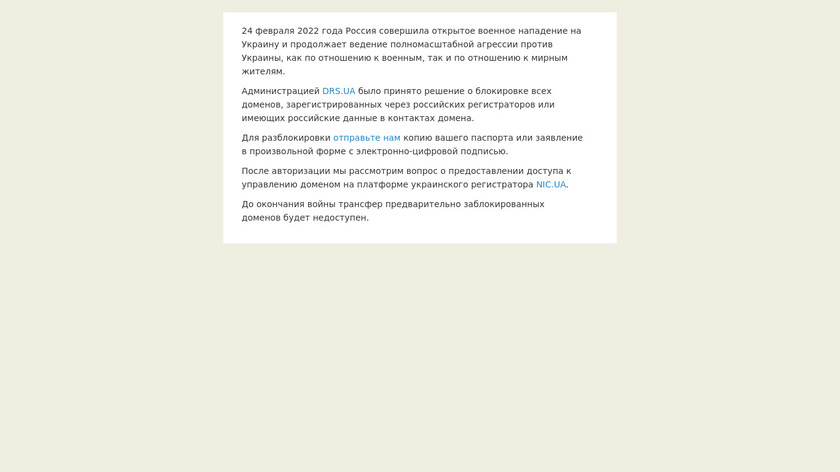 24 февраля 2022 года Россия совершила открытое военное нападение на Украину и продолжает ведение полномасштабной агрессии против Украины, как по отношению к военным, так и по отношению к мирным жителям.

Администрацией DRS.UA было принято решение о блокировке всех доменов, зарегистрированных через российских регистраторов или имеющих российские данные в контактах домена.

Для разблокировки отправьте нам копию вашего паспорта или заявление в произвольной форме с электронно-цифровой подписью.

После авторизации мы рассмотрим вопрос о предоставлении доступа к управлению доменом на платформе украинского регистратора NIC.UA.

До окончания войны трансфер предварительно заблокированных доменов будет недоступен.